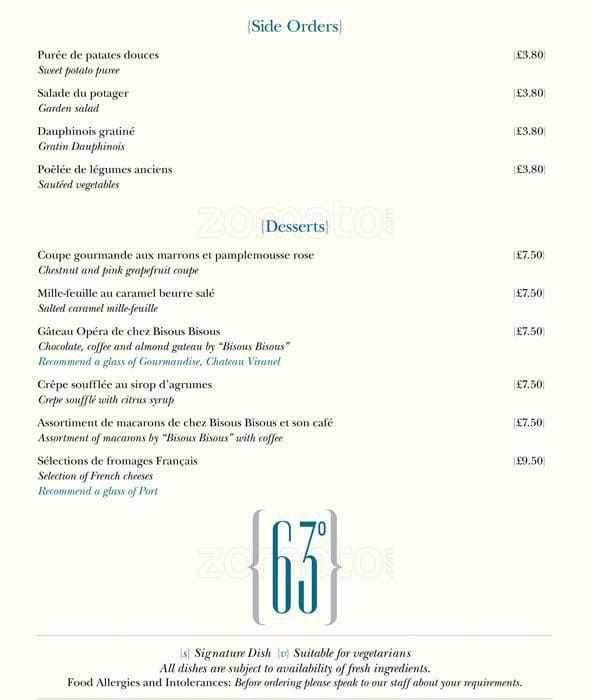 {Side Orders}

Purée de patates douces {£3.80}
Sweet potato puree

Salade du potager {£3.80}
Garden salad

Dauphinois gratiné {£3.80}
Gratin Dauphinois

Poêlée de légumes anciens {£3.80}
Sautéed vegetables

zomato.com

{Desserts}

Coupe gourmande aux marrons et pamplemousse rose {£7.50}
Chestnut and pink grapefruit coupe

Mille-feuille au caramel beurre salé {£7.50}
Salted caramel mille-feuille

Gâteau Opéra de chez Bisous Bisous {£7.50}
Chocolate, coffee and almond gateau by "Bisous Bisous"
Recommend a glass of Gourmandise, Chateau Viranel

Crêpe soufflée au sirop d'agrumes {£7.50}
Crepe soufflé with citrus syrup

Assortiment de macarons de chez Bisous Bisous et son café {£7.50}
Assortment of macarons by "Bisous Bisous" with coffee

Sélections de fromages Français {£9.50}
Selection of French cheeses
Recommend a glass of Port

{63°}

zomato.com

{s} Signature Dish {v} Suitable for vegetarians
All dishes are subject to availability of fresh ingredients.
Food Allergies and Intolerances: Before ordering please speak to our staff about your requirements.